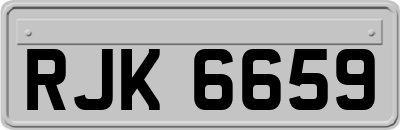 RJK 6659